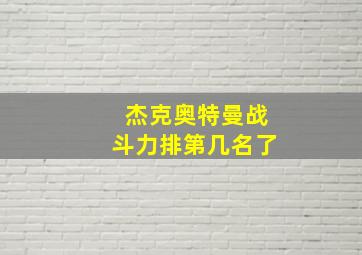 杰克奥特曼战斗力排第几名了